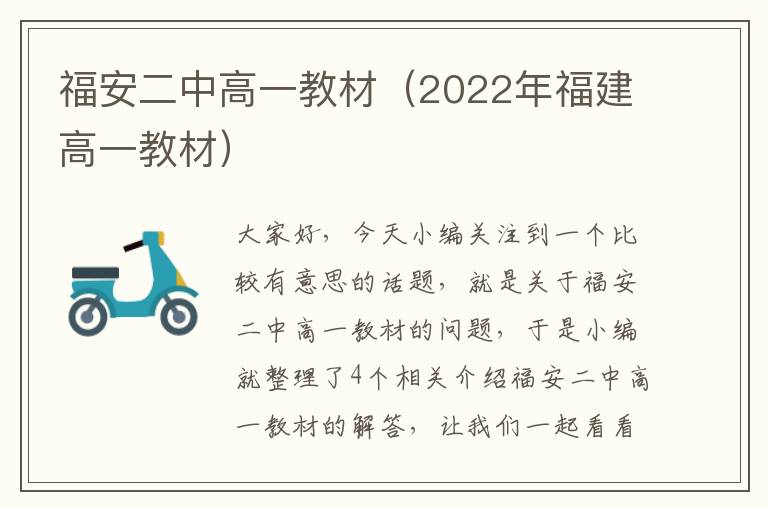 福安二中高一教材（2022年福建高一教材）

大家好，今天小编关注到一个比较有意思的话题，就是关于福安二中高一教材的问题，于是小编就整理了4个相关介绍福安二中高一教材的解答，让我们一起看看